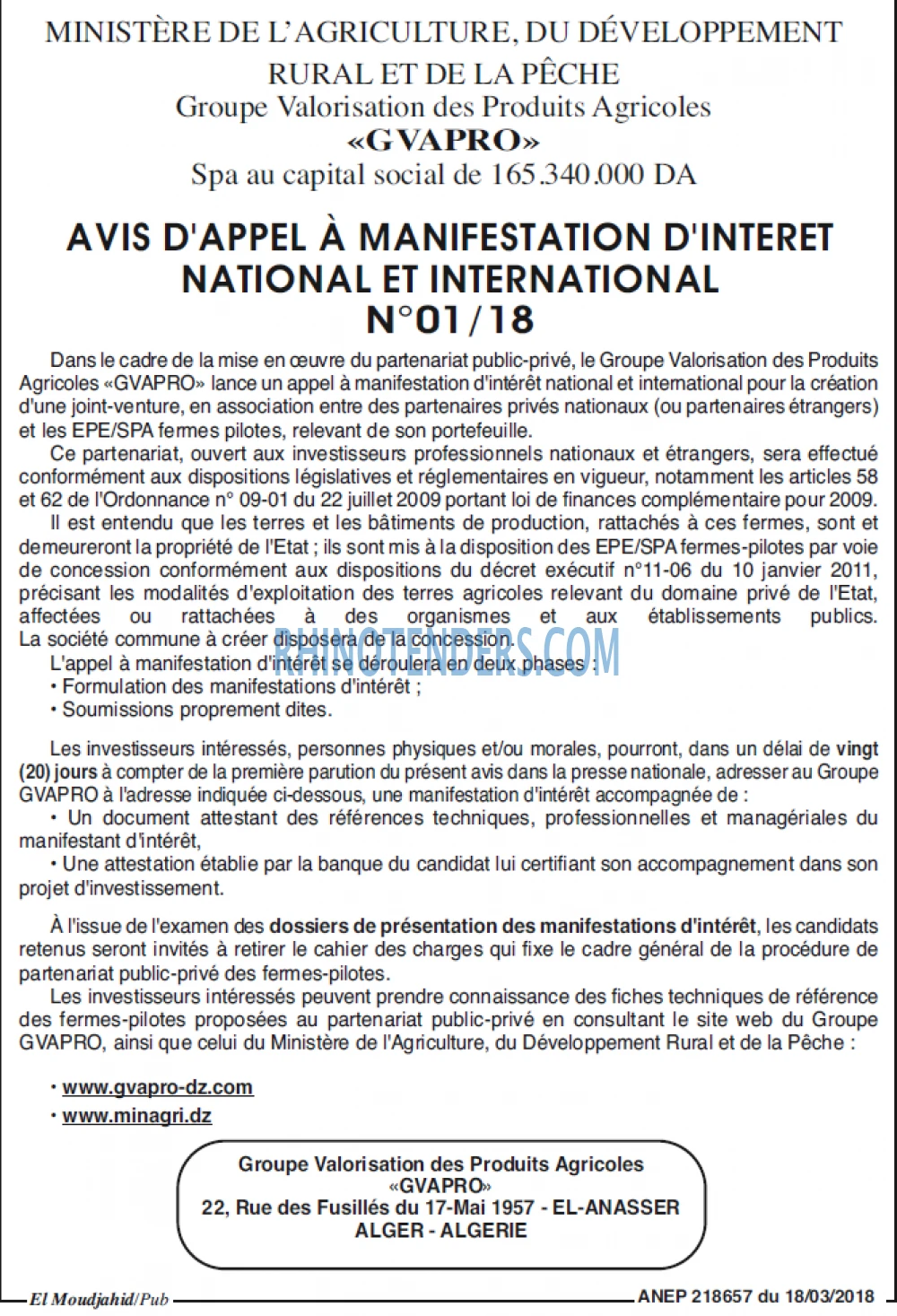 MINISTÈRE DE L'AGRICULTURE, DU DÉVELOPPEMENT RURAL ET DE LA PÊCHE
Groupe Valorisation des Produits Agricoles
«GVAPRO»
Spa au capital social de 165.340.000 DA

AVIS D'APPEL À MANIFESTATION D'INTERET NATIONAL ET INTERNATIONAL
N°01/18

Dans le cadre de la mise en œuvre du partenariat public-privé, le Groupe Valorisation des Produits Agricoles «GVAPRO» lance un appel à manifestation d'intérêt national et international pour la création d'une joint-venture, en association entre des partenaires privés nationaux (ou partenaires étrangers) et les EPE/SPA fermes pilotes, relevant de son portefeuille.

Ce partenariat, ouvert aux investisseurs professionnels nationaux et étrangers, sera effectué conformément aux dispositions législatives et réglementaires en vigueur, notamment les articles 58 et 62 de l'Ordonnance n° 09-01 du 22 juillet 2009 portant loi de finances complémentaire pour 2009.

Il est entendu que les terres et les bâtiments de production, rattachés à ces fermes, sont et demeureront la propriété de l'Etat ; ils sont mis à la disposition des EPE/SPA fermes-pilotes par voie de concession conformément aux dispositions du décret exécutif n°11-06 du 10 janvier 2011, précisant les modalités d'exploitation des terres agricoles relevant du domaine privé de l'Etat, affectées ou rattachées à des organismes et aux établissements publics. La société commune à créer disposera de la concession.

L'appel à manifestation d'intérêt se déroulera en deux phases :
• Formulation des manifestations d'intérêt ;
• Soumissions proprement dites.

Les investisseurs intéressés, personnes physiques et/ou morales, pourront, dans un délai de vingt (20) jours à compter de la première parution du présent avis dans la presse nationale, adresser au Groupe GVAPRO à l'adresse indiquée ci-dessous, une manifestation d'intérêt accompagnée de :
• Un document attestant des références techniques, professionnelles et managériales du manifestant d'intérêt,
• Une attestation établie par la banque du candidat lui certifiant son accompagnement dans son projet d'investissement.

À l'issue de l'examen des dossiers de présentation des manifestations d'intérêt, les candidats retenus seront invités à retirer le cahier des charges qui fixe le cadre général de la procédure de partenariat public-privé des fermes-pilotes.

Les investisseurs intéressés peuvent prendre connaissance des fiches techniques de référence des fermes-pilotes proposées au partenariat public-privé en consultant le site web du Groupe GVAPRO, ainsi que celui du Ministère de l'Agriculture, du Développement Rural et de la Pêche :

• www.gvapro-dz.com
• www.minagri.dz

Groupe Valorisation des Produits Agricoles
«GVAPRO»
22, Rue des Fusillés du 17-Mai 1957 - EL-ANASSER
ALGER - ALGERIE

El Moudjahid/Pub
ANEP 218657 du 18/03/2018

RHINOTENDERS.COM